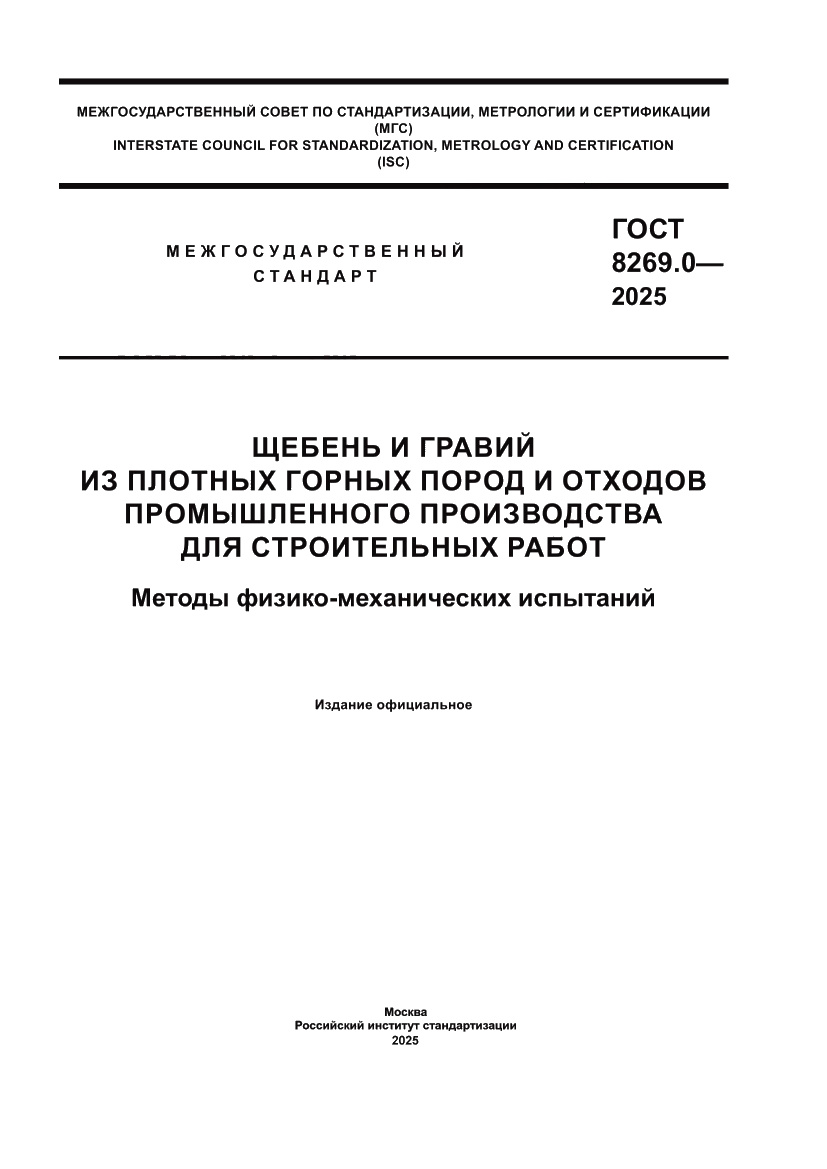 МЕЖГОСУДАРСТВЕННЫЙ СОВЕТ ПО СТАНДАРТИЗАЦИИ, МЕТРОЛОГИИ И СЕРТИФИКАЦИИ
(МГС)
INTERSTATE COUNCIL FOR STANDARDIZATION, METROLOGY AND CERTIFICATION
(ISC)

МЕЖГОСУДАРСТВЕННЫЙ
СТАНДАРТ

ГОСТ
8269.0—
2025

ЩЕБЕНЬ И ГРАВИЙ
ИЗ ПЛОТНЫХ ГОРНЫХ ПОРОД И ОТХОДОВ
ПРОМЫШЛЕННОГО ПРОИЗВОДСТВА
ДЛЯ СТРОИТЕЛЬНЫХ РАБОТ

Методы физико-механических испытаний

Издание официальное

Москва
Российский институт стандартизации
2025